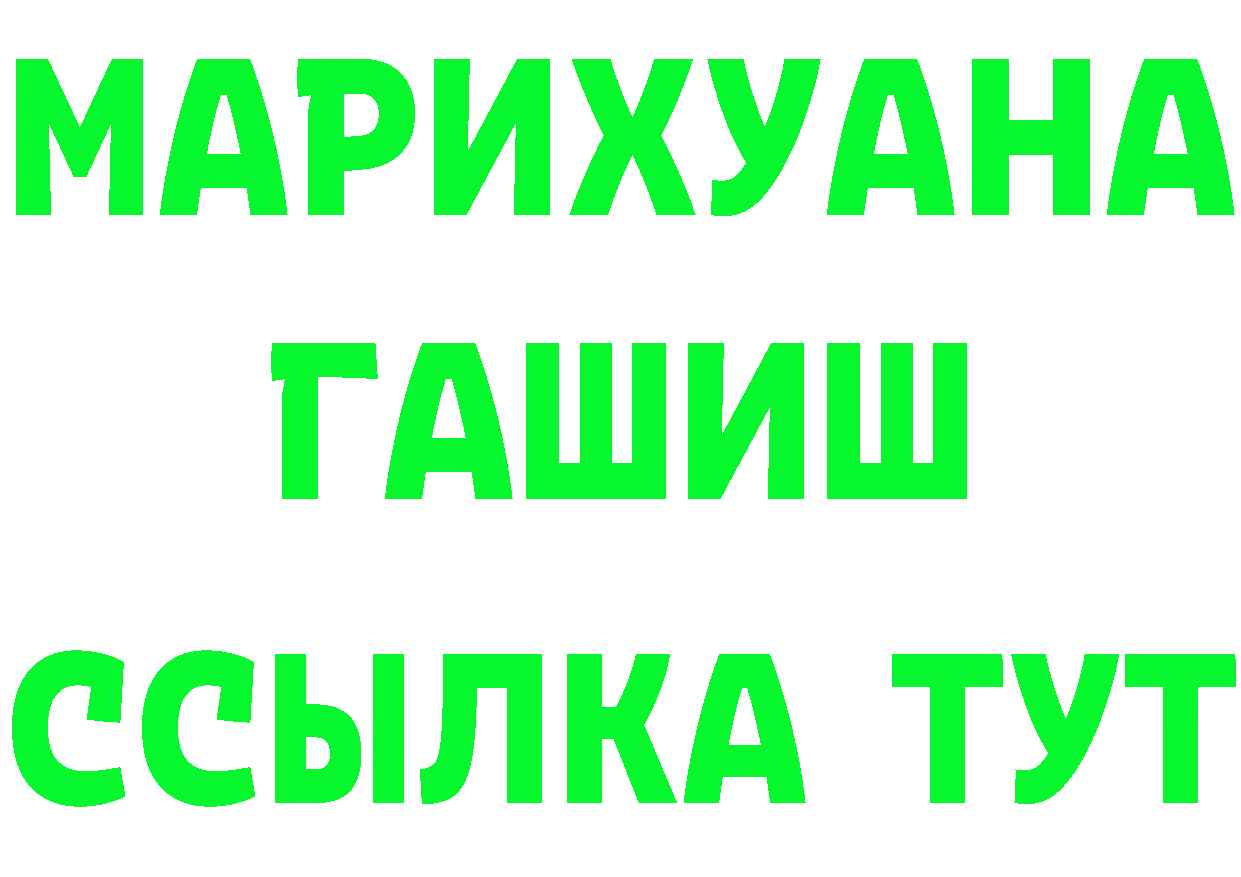 МАРИХУАНА
ГАШИШ
ССЫЛКА ТУТ